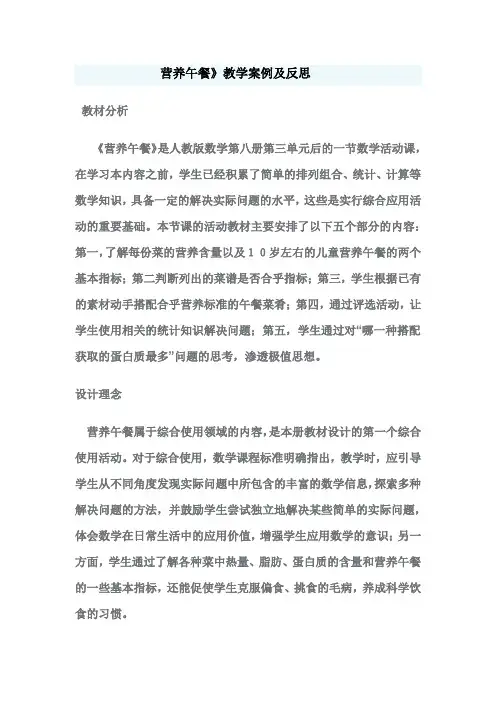 营养午餐》教学案例及反思

教材分析

《营养午餐》是人教版数学第八册第三单元后的一节数学活动课，在学习本内容之前，学生已经积累了简单的排列组合、统计、计算等数学知识，具备一定的解决实际问题的水平，这些是实行综合应用活动的重要基础。本节课的活动教材主要安排了以下五个部分的内容：第一，了解每份菜的营养含量以及１０岁左右的儿童营养午餐的两个基本指标；第二判断列出的菜谱是否合乎指标；第三，学生根据已有的素材动手搭配合乎营养标准的午餐菜肴；第四，通过评选活动，让学生使用相关的统计知识解决问题；第五，学生通过对“哪一种搭配获取的蛋白质最多”问题的思考，渗透极值思想。

设计理念

营养午餐属于综合使用领域的内容，是本册教材设计的第一个综合使用活动。对于综合使用，数学课程标准明确指出，教学时，应引导学生从不同角度发现实际问题中所包含的丰富的数学信息，探索多种解决问题的方法，并鼓励学生尝试独立地解决某些简单的实际问题，体会数学在日常生活中的应用价值，增强学生应用数学的意识；另一方面，学生通过了解各种菜中热量、脂肪、蛋白质的含量和营养午餐的一些基本指标，还能促使学生克服偏食、挑食的毛病，养成科学饮食的习惯。